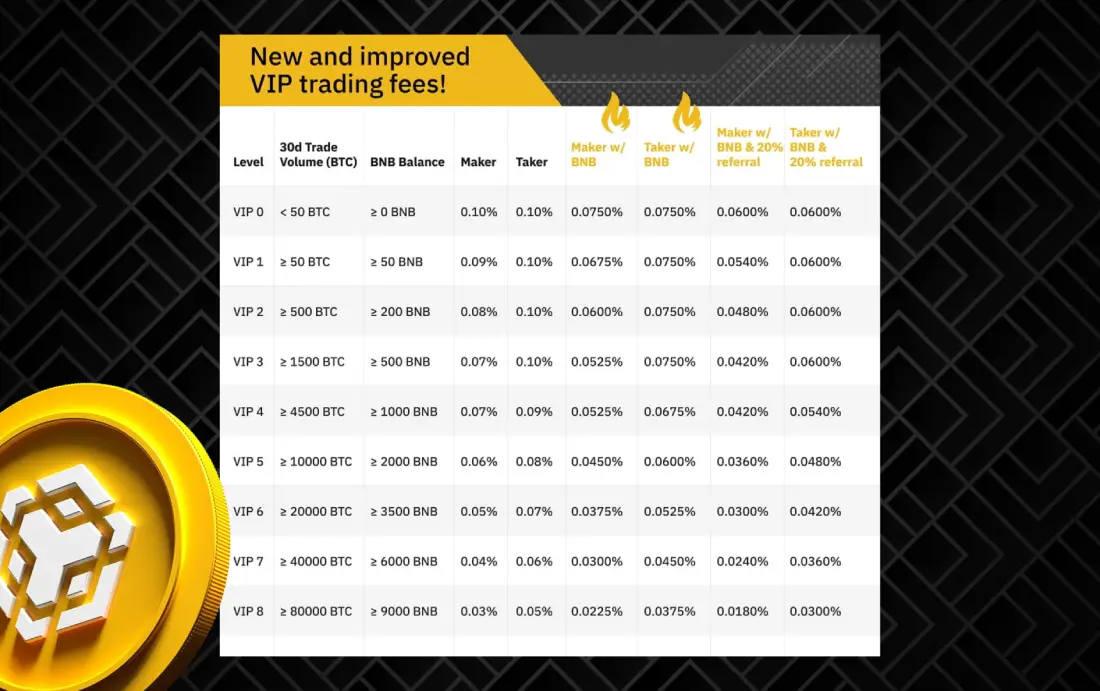 New and improved VIP trading fees!

| Level | 30d Trade Volume (BTC) | BNB Balance | Maker | Taker | Maker w/ BNB | Taker w/ BNB | Maker w/ BNB & 20% referral | Taker w/ BNB & 20% referral |
|---|---|---|---|---|---|---|---|---|
| VIP 0 | < 50 BTC | ≥ 0 BNB | 0.10% | 0.10% | 0.0750% | 0.0750% | 0.0600% | 0.0600% |
| VIP 1 | ≥ 50 BTC | ≥ 50 BNB | 0.09% | 0.10% | 0.0675% | 0.0750% | 0.0540% | 0.0600% |
| VIP 2 | ≥ 500 BTC | ≥ 200 BNB | 0.08% | 0.10% | 0.0600% | 0.0750% | 0.0480% | 0.0600% |
| VIP 3 | ≥ 1500 BTC | ≥ 500 BNB | 0.07% | 0.10% | 0.0525% | 0.0750% | 0.0420% | 0.0600% |
| VIP 4 | ≥ 4500 BTC | ≥ 1000 BNB | 0.07% | 0.09% | 0.0525% | 0.0675% | 0.0420% | 0.0540% |
| VIP 5 | ≥ 10000 BTC | ≥ 2000 BNB | 0.06% | 0.08% | 0.0450% | 0.0600% | 0.0360% | 0.0480% |
| VIP 6 | ≥ 20000 BTC | ≥ 3500 BNB | 0.05% | 0.07% | 0.0375% | 0.0525% | 0.0300% | 0.0420% |
| VIP 7 | ≥ 40000 BTC | ≥ 6000 BNB | 0.04% | 0.06% | 0.0300% | 0.0450% | 0.0240% | 0.0360% |
| VIP 8 | ≥ 80000 BTC | ≥ 9000 BNB | 0.03% | 0.05% | 0.0225% | 0.0375% | 0.0180% | 0.0300% |